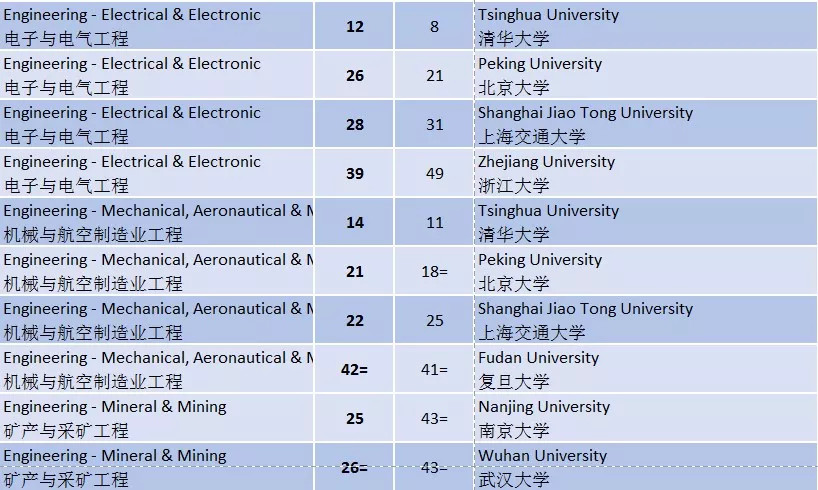 | | | | |
|---|---|---|---|
| Engineering - Electrical & Electronic 电子与电气工程 | **12** | 8 | Tsinghua University 清华大学 |
| Engineering - Electrical & Electronic 电子与电气工程 | **26** | 21 | Peking University 北京大学 |
| Engineering - Electrical & Electronic 电子与电气工程 | **28** | 31 | Shanghai Jiao Tong University 上海交通大学 |
| Engineering - Electrical & Electronic 电子与电气工程 | **39** | 49 | Zhejiang University 浙江大学 |
| Engineering - Mechanical, Aeronautical & M 机械与航空制造业工程 | **14** | 11 | Tsinghua University 清华大学 |
| Engineering - Mechanical, Aeronautical & M 机械与航空制造业工程 | **21** | 18= | Peking University 北京大学 |
| Engineering - Mechanical, Aeronautical & M 机械与航空制造业工程 | **22** | 25 | Shanghai Jiao Tong University 上海交通大学 |
| Engineering - Mechanical, Aeronautical & M 机械与航空制造业工程 | **42=** | 41= | Fudan University 复旦大学 |
| Engineering - Mineral & Mining 矿产与采矿工程 | **25** | 43= | Nanjing University 南京大学 |
| Engineering - Mineral & Mining 矿产与采矿工程 | **26=** | 43= | Wuhan University 武汉大学 |